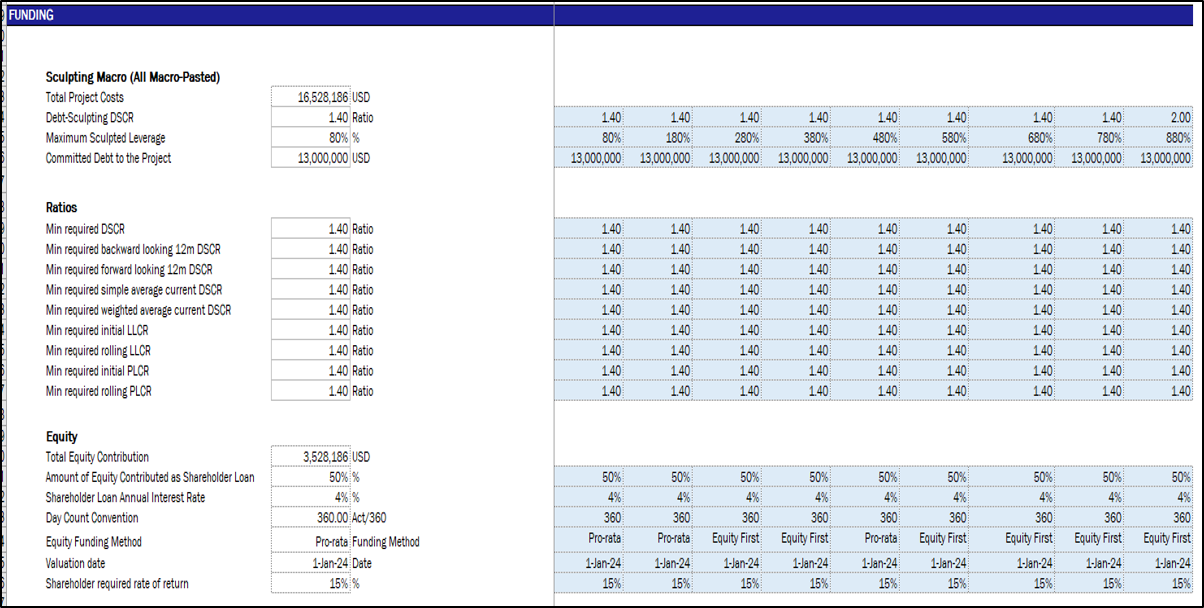 FUNDING

**Sculpting Macro (All Macro-Pasted)**

| | | | | | | | | | | | |
|---|---|---|---|---|---|---|---|---|---|---|---|
| Total Project Costs | 16,528,186 | USD | | | | | | | | | |
| Debt-Sculpting DSCR | 1.40 | Ratio | 1.40 | 1.40 | 1.40 | 1.40 | 1.40 | 1.40 | 1.40 | 1.40 | 2.00 |
| Maximum Sculpted Leverage | 80% | % | 80% | 180% | 280% | 380% | 480% | 580% | 680% | 780% | 880% |
| Committed Debt to the Project | 13,000,000 | USD | 13,000,000 | 13,000,000 | 13,000,000 | 13,000,000 | 13,000,000 | 13,000,000 | 13,000,000 | 13,000,000 | 13,000,000 |

**Ratios**

| | | | | | | | | | | | |
|---|---|---|---|---|---|---|---|---|---|---|---|
| Min required DSCR | 1.40 | Ratio | 1.40 | 1.40 | 1.40 | 1.40 | 1.40 | 1.40 | 1.40 | 1.40 | 1.40 |
| Min required backward looking 12m DSCR | 1.40 | Ratio | 1.40 | 1.40 | 1.40 | 1.40 | 1.40 | 1.40 | 1.40 | 1.40 | 1.40 |
| Min required forward looking 12m DSCR | 1.40 | Ratio | 1.40 | 1.40 | 1.40 | 1.40 | 1.40 | 1.40 | 1.40 | 1.40 | 1.40 |
| Min required simple average current DSCR | 1.40 | Ratio | 1.40 | 1.40 | 1.40 | 1.40 | 1.40 | 1.40 | 1.40 | 1.40 | 1.40 |
| Min required weighted average current DSCR | 1.40 | Ratio | 1.40 | 1.40 | 1.40 | 1.40 | 1.40 | 1.40 | 1.40 | 1.40 | 1.40 |
| Min required initial LLCR | 1.40 | Ratio | 1.40 | 1.40 | 1.40 | 1.40 | 1.40 | 1.40 | 1.40 | 1.40 | 1.40 |
| Min required rolling LLCR | 1.40 | Ratio | 1.40 | 1.40 | 1.40 | 1.40 | 1.40 | 1.40 | 1.40 | 1.40 | 1.40 |
| Min required initial PLCR | 1.40 | Ratio | 1.40 | 1.40 | 1.40 | 1.40 | 1.40 | 1.40 | 1.40 | 1.40 | 1.40 |
| Min required rolling PLCR | 1.40 | Ratio | 1.40 | 1.40 | 1.40 | 1.40 | 1.40 | 1.40 | 1.40 | 1.40 | 1.40 |

**Equity**

| | | | | | | | | | | | |
|---|---|---|---|---|---|---|---|---|---|---|---|
| Total Equity Contribution | 3,528,186 | USD | | | | | | | | | |
| Amount of Equity Contributed as Shareholder Loan | 50% | % | 50% | 50% | 50% | 50% | 50% | 50% | 50% | 50% | 50% |
| Shareholder Loan Annual Interest Rate | 4% | % | 4% | 4% | 4% | 4% | 4% | 4% | 4% | 4% | 4% |
| Day Count Convention | 360.00 | Act/360 | 360 | 360 | 360 | 360 | 360 | 360 | 360 | 360 | 360 |
| Equity Funding Method | Pro-rata | Funding Method | Pro-rata | Pro-rata | Equity First | Equity First | Pro-rata | Equity First | Equity First | Equity First | Equity First |
| Valuation date | 1-Jan-24 | Date | 1-Jan-24 | 1-Jan-24 | 1-Jan-24 | 1-Jan-24 | 1-Jan-24 | 1-Jan-24 | 1-Jan-24 | 1-Jan-24 | 1-Jan-24 |
| Shareholder required rate of return | 15% | % | 15% | 15% | 15% | 15% | 15% | 15% | 15% | 15% | 15% |